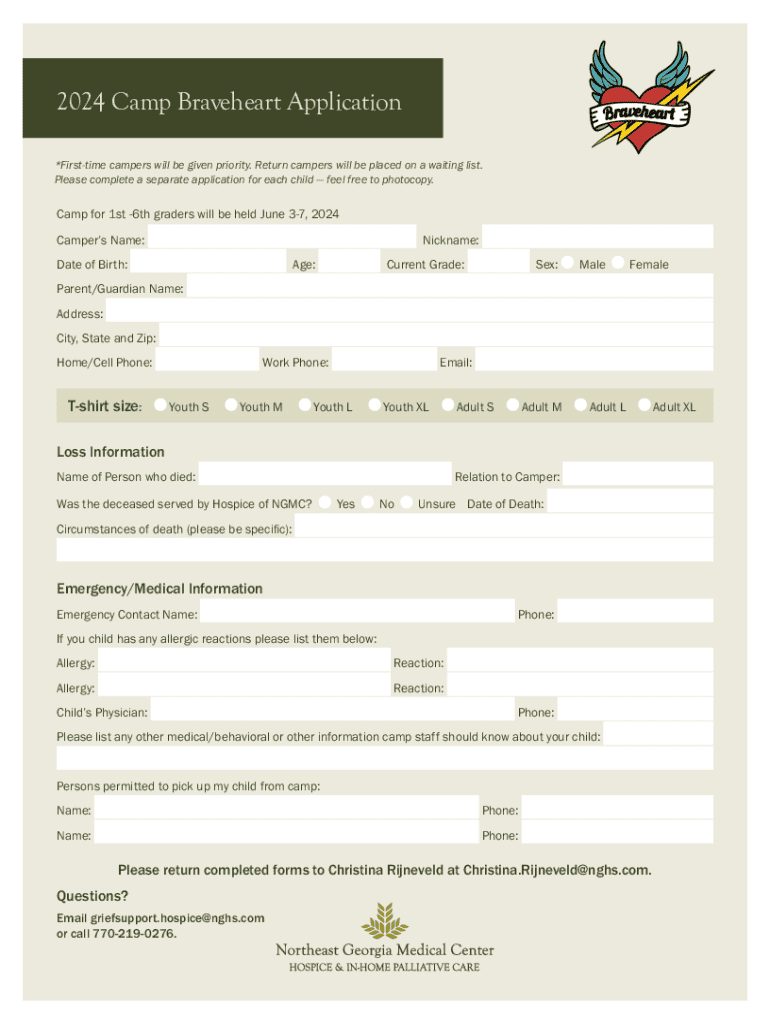 2024 Camp Braveheart Application

Braveheart

*First-time campers will be given priority. Return campers will be placed on a waiting list. Please complete a separate application for each child -- feel free to photocopy.

Camp for 1st -6th graders will be held June 3-7, 2024

Camper's Name: Nickname:

Date of Birth: Age: Current Grade: Sex: Male Female

Parent/Guardian Name:

Address:

City, State and Zip:

Home/Cell Phone: Work Phone: Email:

T-shirt size: Youth S Youth M Youth L Youth XL Adult S Adult M Adult L Adult XL

Loss Information

Name of Person who died: Relation to Camper:

Was the deceased served by Hospice of NGMC? Yes No Unsure Date of Death:

Circumstances of death (please be specific):

Emergency/Medical Information

Emergency Contact Name: Phone:

If you child has any allergic reactions please list them below:

Allergy: Reaction:

Allergy: Reaction:

Child's Physician: Phone:

Please list any other medical/behavioral or other information camp staff should know about your child:

Persons permitted to pick up my child from camp:

Name: Phone:

Name: Phone:

Please return completed forms to Christina Rijneveld at Christina.Rijneveld@nghs.com.

Questions?

Email griefsupport.hospice@nghs.com or call 770-219-0276.

Northeast Georgia Medical Center
HOSPICE & IN-HOME PALLIATIVE CARE